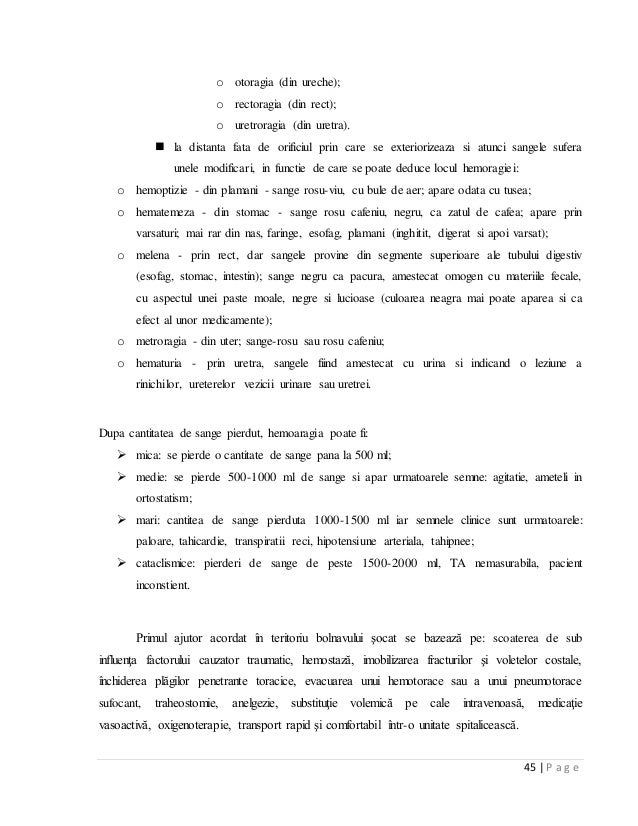 o otoragia (din ureche);
o rectoragia (din rect);
o uretroragia (din uretra).

■ la distanta fata de orificiul prin care se exteriorizeaza si atunci sangele sufera unele modificari, in functie de care se poate deduce locul hemoragiei:

o hemoptizie - din plamani - sange rosu-viu, cu bule de aer; apare odata cu tusea;
o hematemeza - din stomac - sange rosu cafeniu, negru, ca zatul de cafea; apare prin varsaturi; mai rar din nas, faringe, esofag, plamani (inghitit, digerat si apoi varsat);
o melena - prin rect, dar sangele provine din segmente superioare ale tubului digestiv (esofag, stomac, intestin); sange negru ca pacura, amestecat omogen cu materiile fecale, cu aspectul unei paste moale, negre si lucioase (culoarea neagra mai poate aparea si ca efect al unor medicamente);
o metroragia - din uter; sange-rosu sau rosu cafeniu;
o hematuria - prin uretra, sangele fiind amestecat cu urina si indicand o leziune a rinichilor, ureterelor vezicii urinare sau uretrei.

Dupa cantitatea de sange pierdut, hemoaragia poate fi:
➢ mica: se pierde o cantitate de sange pana la 500 ml;
➢ medie: se pierde 500-1000 ml de sange si apar urmatoarele semne: agitatie, ameteli in ortostatism;
➢ mari: cantitea de sange pierduta 1000-1500 ml iar semnele clinice sunt urmatoarele: paloare, tahicardie, transpiratii reci, hipotensiune arteriala, tahipnee;
➢ cataclismice: pierderi de sange de peste 1500-2000 ml, TA nemasurabila, pacient inconstient.

Primul ajutor acordat în teritoriu bolnavului şocat se bazează pe: scoaterea de sub influenţa factorului cauzator traumatic, hemostază, imobilizarea fracturilor şi voletelor costale, închiderea plăgilor penetrante toracice, evacuarea unui hemotorace sau a unui pneumotorace sufocant, traheostomie, anelgezie, substituţie volemică pe cale intravenoasă, medicaţie vasoactivă, oxigenoterapie, transport rapid şi comfortabil într-o unitate spitalicească.

45 | P a g e